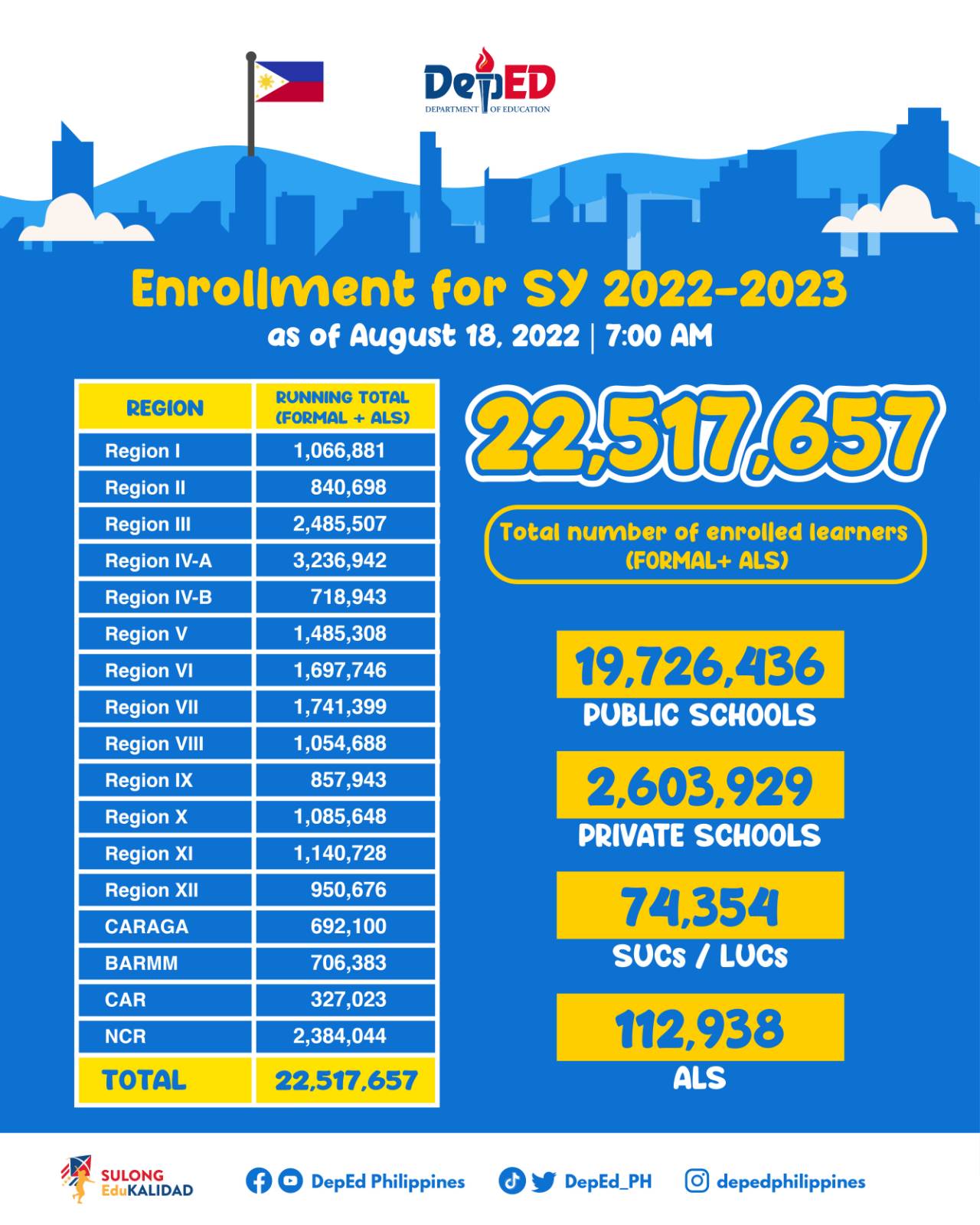 DepED
DEPARTMENT OF EDUCATION

Enrollment for SY 2022-2023
as of August 18, 2022 | 7:00 AM

| REGION | RUNNING TOTAL (FORMAL + ALS) |
|---|---|
| Region I | 1,066,881 |
| Region II | 840,698 |
| Region III | 2,485,507 |
| Region IV-A | 3,236,942 |
| Region IV-B | 718,943 |
| Region V | 1,485,308 |
| Region VI | 1,697,746 |
| Region VII | 1,741,399 |
| Region VIII | 1,054,688 |
| Region IX | 857,943 |
| Region X | 1,085,648 |
| Region XI | 1,140,728 |
| Region XII | 950,676 |
| CARAGA | 692,100 |
| BARMM | 706,383 |
| CAR | 327,023 |
| NCR | 2,384,044 |
| TOTAL | 22,517,657 |

22,517,657
Total number of enrolled learners (FORMAL+ ALS)

19,726,436
PUBLIC SCHOOLS

2,603,929
PRIVATE SCHOOLS

74,354
SUCs / LUCs

112,938
ALS

SULONG EduKALIDAD
DepEd Philippines
DepEd_PH
depedphilippines